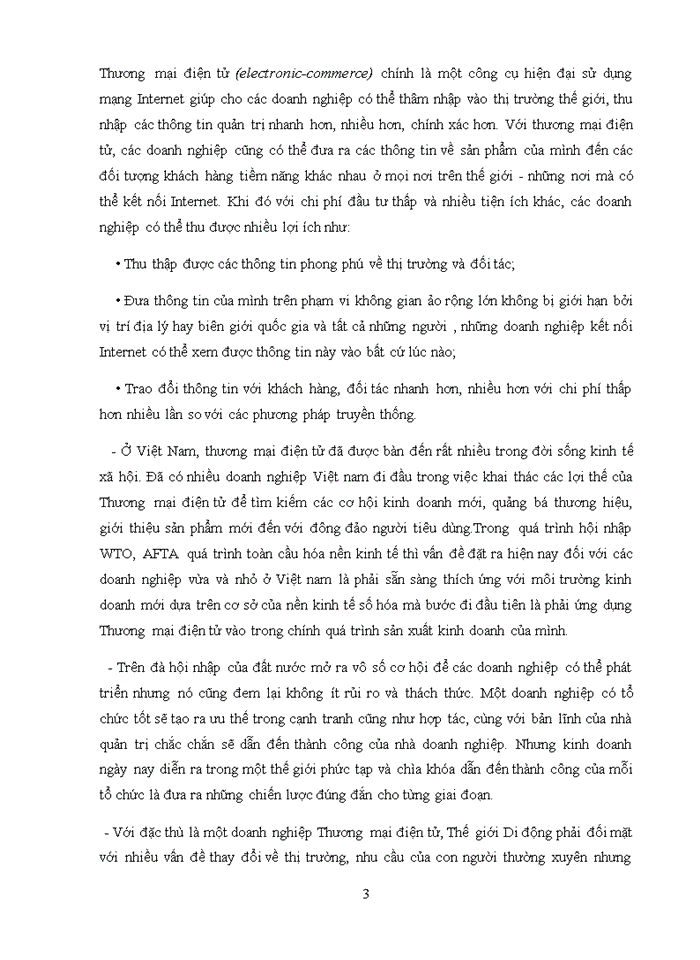 Thương mại điện tử (electronic-commerce) chính là một công cụ hiện đại sử dụng mạng Internet giúp cho các doanh nghiệp có thể thâm nhập vào thị trường thế giới, thu nhập các thông tin quản trị nhanh hơn, nhiều hơn, chính xác hơn. Với thương mại điện tử, các doanh nghiệp cũng có thể đưa ra các thông tin về sản phẩm của mình đến các đối tượng khách hàng tiềm năng khác nhau ở mọi nơi trên thế giới - những nơi mà có thể kết nối Internet. Khi đó với chi phí đầu tư thấp và nhiều tiện ích khác, các doanh nghiệp có thể thu được nhiều lợi ích như:

• Thu thập được các thông tin phong phú về thị trường và đối tác;

• Đưa thông tin của mình trên phạm vi không gian ảo rộng lớn không bị giới hạn bởi vị trí địa lý hay biên giới quốc gia và tất cả những người , những doanh nghiệp kết nối Internet có thể xem được thông tin này vào bất cứ lúc nào;

• Trao đổi thông tin với khách hàng, đối tác nhanh hơn, nhiều hơn với chi phí thấp hơn nhiều lần so với các phương pháp truyền thống.

- Ở Việt Nam, thương mại điện tử đã được bàn đến rất nhiều trong đời sống kinh tế xã hội. Đã có nhiều doanh nghiệp Việt nam đi đầu trong việc khai thác các lợi thế của Thương mại điện tử để tìm kiếm các cơ hội kinh doanh mới, quảng bá thương hiệu, giới thiệu sản phẩm mới đến với đông đảo người tiêu dùng.Trong quá trình hội nhập WTO, AFTA quá trình toàn cầu hóa nền kinh tế thì vấn đề đặt ra hiện nay đối với các doanh nghiệp vừa và nhỏ ở Việt nam là phải sẵn sàng thích ứng với môi trường kinh doanh mới dựa trên cơ sở của nền kinh tế số hóa mà bước đi đầu tiên là phải ứng dụng Thương mại điện tử vào trong chính quá trình sản xuất kinh doanh của mình.

- Trên đà hội nhập của đất nước mở ra vô số cơ hội để các doanh nghiệp có thể phát triển nhưng nó cũng đem lại không ít rủi ro và thách thức. Một doanh nghiệp có tổ chức tốt sẽ tạo ra ưu thế trong cạnh tranh cũng như hợp tác, cùng với bản lĩnh của nhà quản trị chắc chắn sẽ dẫn đến thành công của nhà doanh nghiệp. Nhưng kinh doanh ngày nay diễn ra trong một thế giới phức tạp và chìa khóa dẫn đến thành công của mỗi tổ chức là đưa ra những chiến lược đúng đắn cho từng giai đoạn.

- Với đặc thù là một doanh nghiệp Thương mại điện tử, Thế giới Di động phải đối mặt với nhiều vấn đề thay đổi về thị trường, nhu cầu của con người thường xuyên nhưng

3